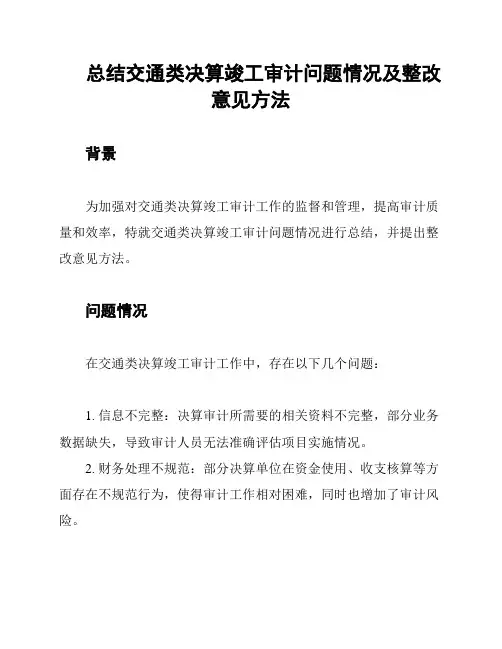 总结交通类决算竣工审计问题情况及整改意见方法

背景

为加强对交通类决算竣工审计工作的监督和管理，提高审计质量和效率，特就交通类决算竣工审计问题情况进行总结，并提出整改意见方法。

问题情况

在交通类决算竣工审计工作中，存在以下几个问题：

1. 信息不完整：决算审计所需要的相关资料不完整，部分业务数据缺失，导致审计人员无法准确评估项目实施情况。

2. 财务处理不规范：部分决算单位在资金使用、收支核算等方面存在不规范行为，使得审计工作相对困难，同时也增加了审计风险。